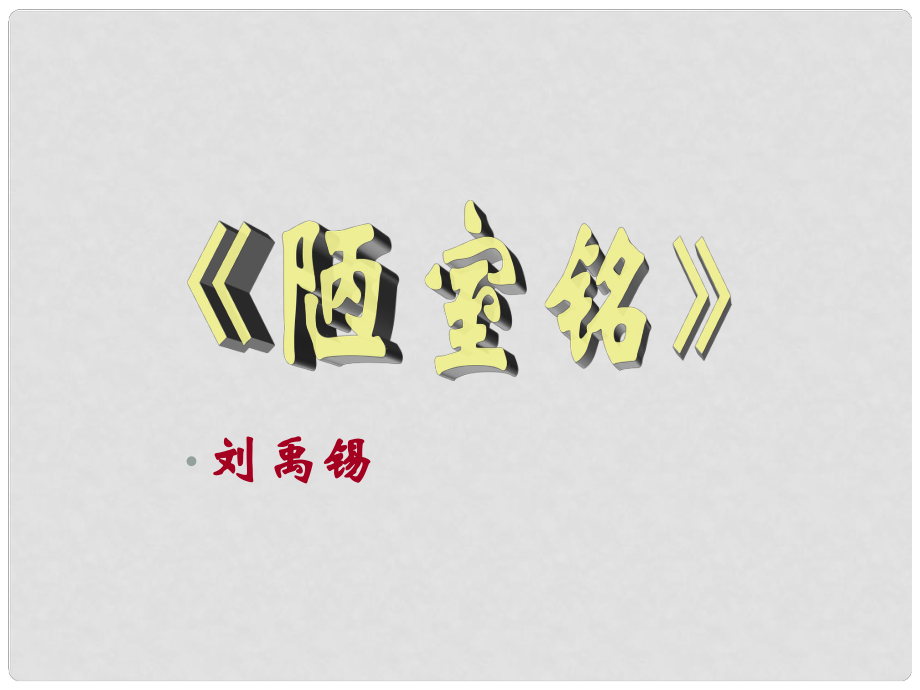 《陋室铭》

• 刘禹锡